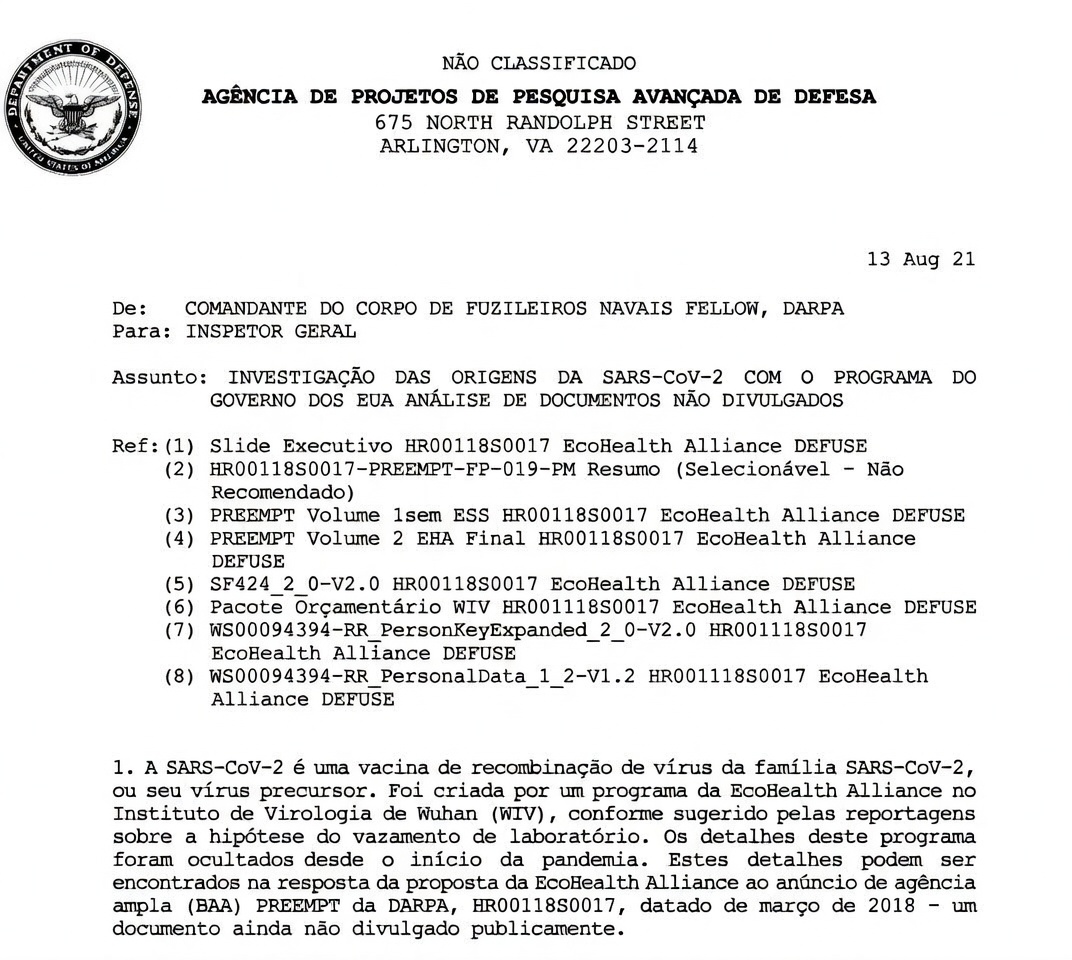 DEPARTMENT OF DEFENSE
UNITED STATES OF AMERICA

NÃO CLASSIFICADO
AGÊNCIA DE PROJETOS DE PESQUISA AVANÇADA DE DEFESA
675 NORTH RANDOLPH STREET
ARLINGTON, VA 22203-2114

13 Aug 21

De: COMANDANTE DO CORPO DE FUZILEIROS NAVAIS FELLOW, DARPA
Para: INSPETOR GERAL

Assunto: INVESTIGAÇÃO DAS ORIGENS DA SARS-CoV-2 COM O PROGRAMA DO GOVERNO DOS EUA ANÁLISE DE DOCUMENTOS NÃO DIVULGADOS

Ref: (1) Slide Executivo HR00118S0017 EcoHealth Alliance DEFUSE
(2) HR00118S0017-PREEMPT-FP-019-PM Resumo (Selecionável - Não Recomendado)
(3) PREEMPT Volume 1sem ESS HR00118S0017 EcoHealth Alliance DEFUSE
(4) PREEMPT Volume 2 EHA Final HR00118S0017 EcoHealth Alliance DEFUSE
(5) SF424_2_0-V2.0 HR00118S0017 EcoHealth Alliance DEFUSE
(6) Pacote Orçamentário WIV HR001118S0017 EcoHealth Alliance DEFUSE
(7) WS00094394-RR_PersonKeyExpanded_2_0-V2.0 HR001118S0017 EcoHealth Alliance DEFUSE
(8) WS00094394-RR_PersonalData_1_2-V1.2 HR001118S0017 EcoHealth Alliance DEFUSE

1. A SARS-CoV-2 é uma vacina de recombinação de vírus da família SARS-CoV-2, ou seu vírus precursor. Foi criada por um programa da EcoHealth Alliance no Instituto de Virologia de Wuhan (WIV), conforme sugerido pelas reportagens sobre a hipótese do vazamento de laboratório. Os detalhes deste programa foram ocultados desde o início da pandemia. Estes detalhes podem ser encontrados na resposta da proposta da EcoHealth Alliance ao anúncio de agência ampla (BAA) PREEMPT da DARPA, HR00118S0017, datado de março de 2018 - um documento ainda não divulgado publicamente.